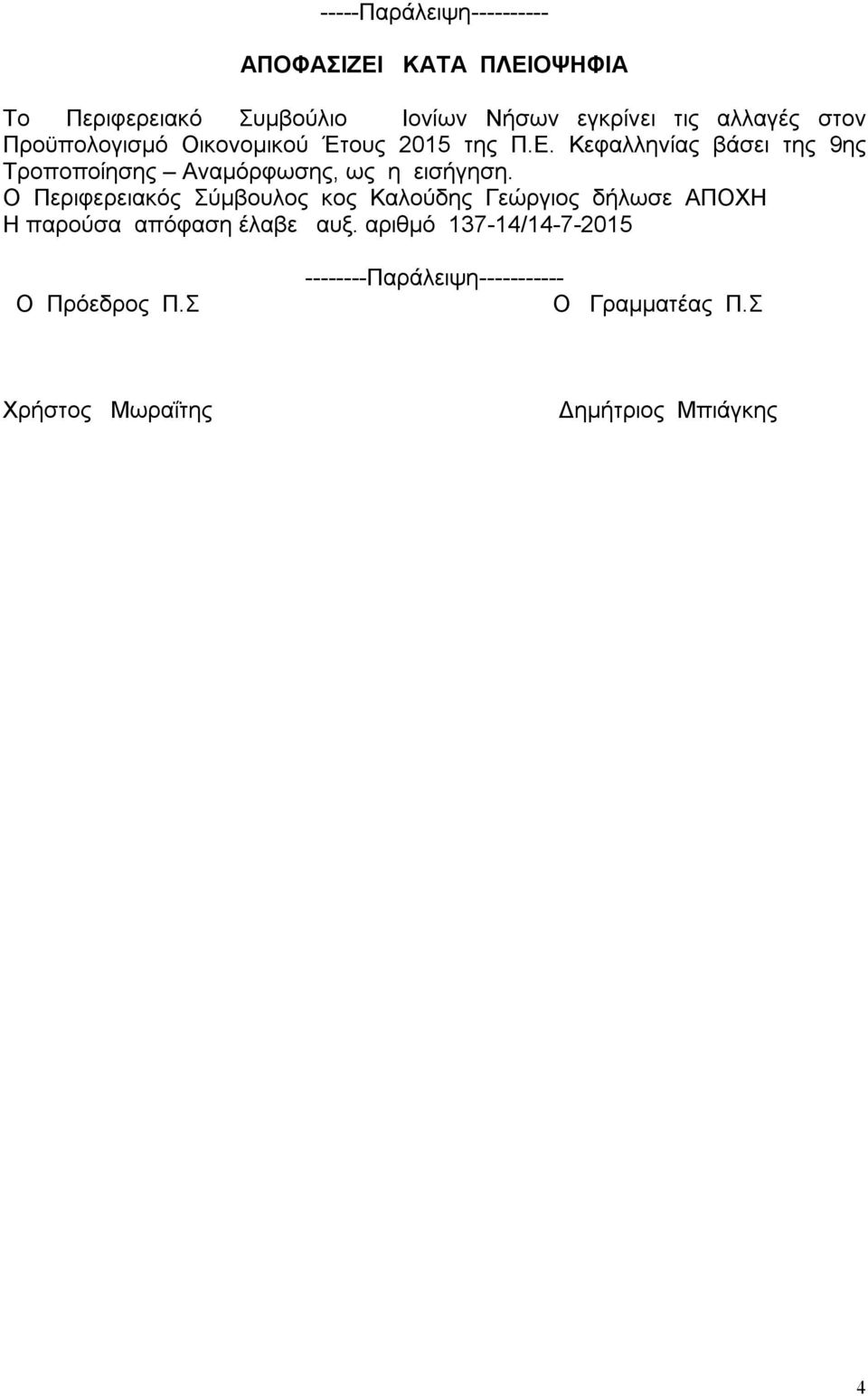 -----Παράλειψη----------

ΑΠΟΦΑΣΙΖΕΙ ΚΑΤΑ ΠΛΕΙΟΨΗΦΙΑ

Το Περιφερειακό Συμβούλιο Ιονίων Νήσων εγκρίνει τις αλλαγές στον Προϋπολογισμό Οικονομικού Έτους 2015 της Π.Ε. Κεφαλληνίας βάσει της 9ης Τροποποίησης – Αναμόρφωσης, ως η εισήγηση.
Ο Περιφερειακός Σύμβουλος κος Καλούδης Γεώργιος δήλωσε ΑΠΟΧΗ
Η παρούσα απόφαση έλαβε αυξ. αριθμό 137-14/14-7-2015

--------Παράλειψη-----------

Ο Πρόεδρος Π.Σ

Ο Γραμματέας Π.Σ

Χρήστος Μωραΐτης

Δημήτριος Μπιάγκης

4